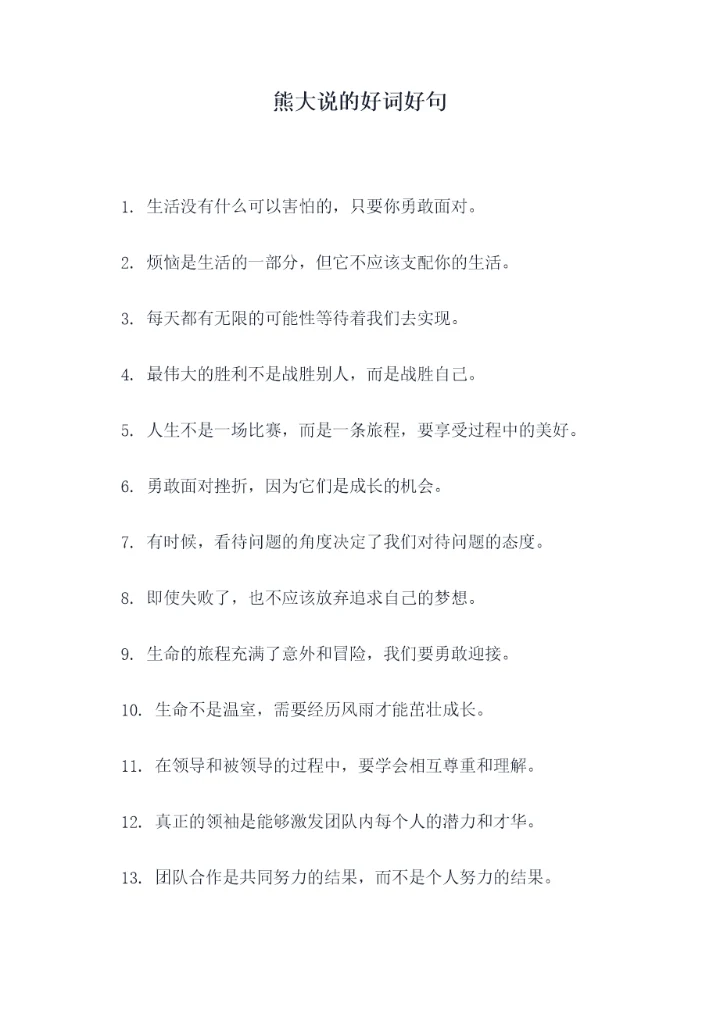 熊大说的好词好句

1. 生活没有什么可以害怕的，只要你勇敢面对。

2. 烦恼是生活的一部分，但它不应该支配你的生活。

3. 每天都有无限的可能性等待着我们去实现。

4. 最伟大的胜利不是战胜别人，而是战胜自己。

5. 人生不是一场比赛，而是一条旅程，要享受过程中的美好。

6. 勇敢面对挫折，因为它们是成长的机会。

7. 有时候，看待问题的角度决定了我们对待问题的态度。

8. 即使失败了，也不应该放弃追求自己的梦想。

9. 生命的旅程充满了意外和冒险，我们要勇敢迎接。

10. 生命不是温室，需要经历风雨才能茁壮成长。

11. 在领导和被领导的过程中，要学会相互尊重和理解。

12. 真正的领袖是能够激发团队内每个人的潜力和才华。

13. 团队合作是共同努力的结果，而不是个人努力的结果。